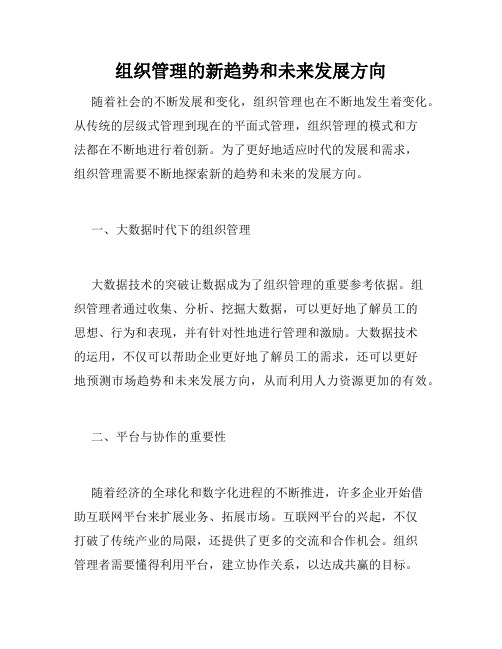 组织管理的新趋势和未来发展方向

随着社会的不断发展和变化，组织管理也在不断地发生着变化。从传统的层级式管理到现在的平面式管理，组织管理的模式和方法都在不断地进行着创新。为了更好地适应时代的发展和需求，组织管理需要不断地探索新的趋势和未来的发展方向。

一、大数据时代下的组织管理

大数据技术的突破让数据成为了组织管理的重要参考依据。组织管理者通过收集、分析、挖掘大数据，可以更好地了解员工的思想、行为和表现，并有针对性地进行管理和激励。大数据技术的运用，不仅可以帮助企业更好地了解员工的需求，还可以更好地预测市场趋势和未来发展方向，从而利用人力资源更加的有效。

二、平台与协作的重要性

随着经济的全球化和数字化进程的不断推进，许多企业开始借助互联网平台来扩展业务、拓展市场。互联网平台的兴起，不仅打破了传统产业的局限，还提供了更多的交流和合作机会。组织管理者需要懂得利用平台，建立协作关系，以达成共赢的目标。